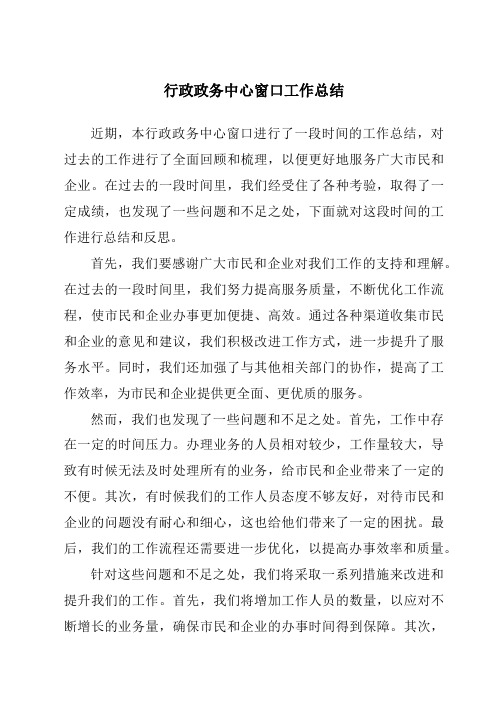 行政政务中心窗口工作总结

近期，本行政政务中心窗口进行了一段时间的工作总结，对过去的工作进行了全面回顾和梳理，以便更好地服务广大市民和企业。在过去的一段时间里，我们经受住了各种考验，取得了一定成绩，也发现了一些问题和不足之处，下面就对这段时间的工作进行总结和反思。

首先，我们要感谢广大市民和企业对我们工作的支持和理解。在过去的一段时间里，我们努力提高服务质量，不断优化工作流程，使市民和企业办事更加便捷、高效。通过各种渠道收集市民和企业的意见和建议，我们积极改进工作方式，进一步提升了服务水平。同时，我们还加强了与其他相关部门的协作，提高了工作效率，为市民和企业提供更全面、更优质的服务。

然而，我们也发现了一些问题和不足之处。首先，工作中存在一定的时间压力。办理业务的人员相对较少，工作量较大，导致有时候无法及时处理所有的业务，给市民和企业带来了一定的不便。其次，有时候我们的工作人员态度不够友好，对待市民和企业的问题没有耐心和细心，这也给他们带来了一定的困扰。最后，我们的工作流程还需要进一步优化，以提高办事效率和质量。

针对这些问题和不足之处，我们将采取一系列措施来改进和提升我们的工作。首先，我们将增加工作人员的数量，以应对不断增长的业务量，确保市民和企业的办事时间得到保障。其次，